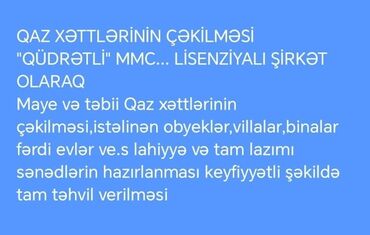 QAZ XƏTTLƏRİNİN ÇƏKİLMƏSİ "QÜDRƏTLİ" MMC... LİSENZİYALI ŞİRKƏT OLARAQ
Maye və təbii Qaz xəttlərinin çəkilməsi,istəlinən obyeklər,villalar,binalar fərdi evlər ve.s lahiyyə və tam lazımı sənədlərin hazırlanması keyfiyyətli şəkildə tam təhvil verilməsi